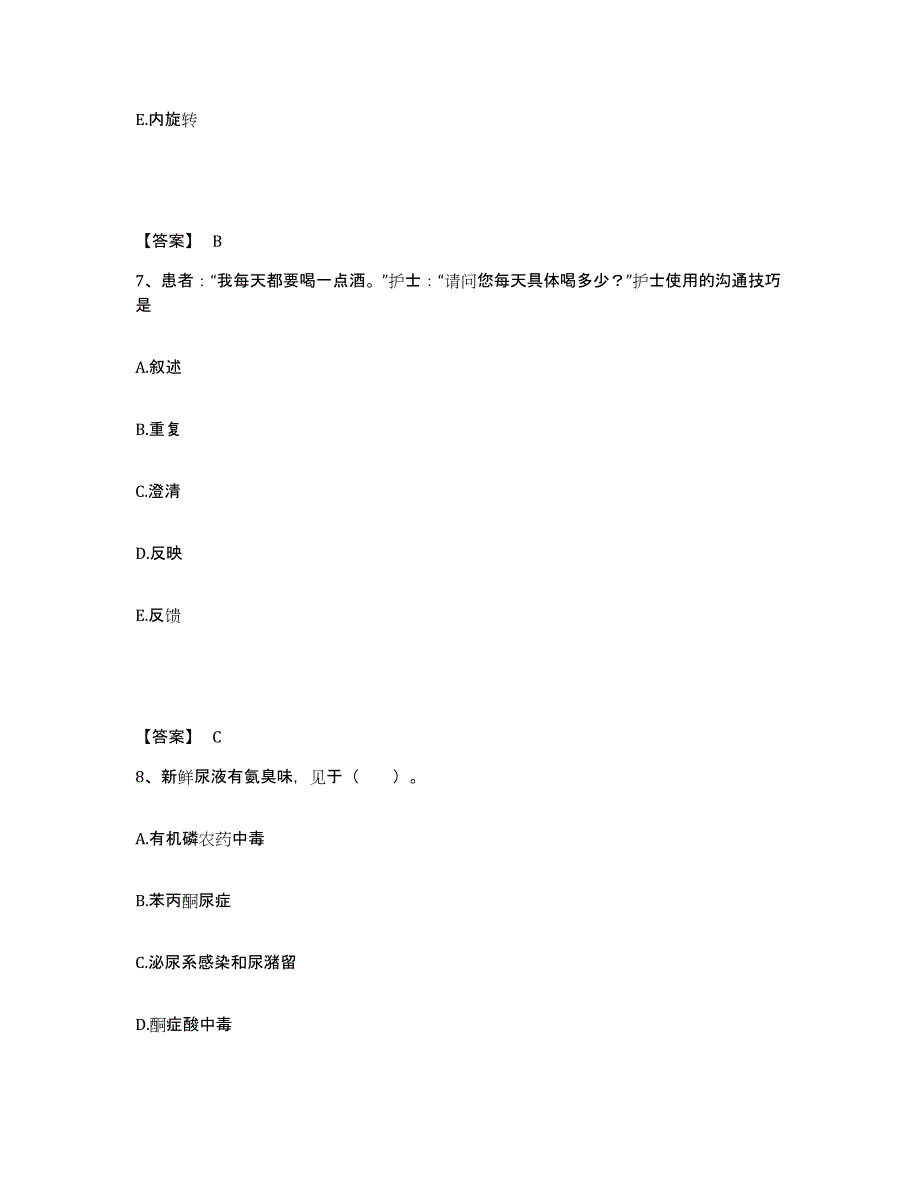 E.内旋转

【答案】 B

7、患者："我每天都要喝一点酒。"护士："请问您每天具体喝多少？"护士使用的沟通技巧是

A.叙述

B.重复

C.澄清

D.反映

E.反馈

【答案】 C

8、新鲜尿液有氨臭味，见于（　　）。

A.有机磷农药中毒

B.苯丙酮尿症

C.泌尿系感染和尿潴留

D.酮症酸中毒